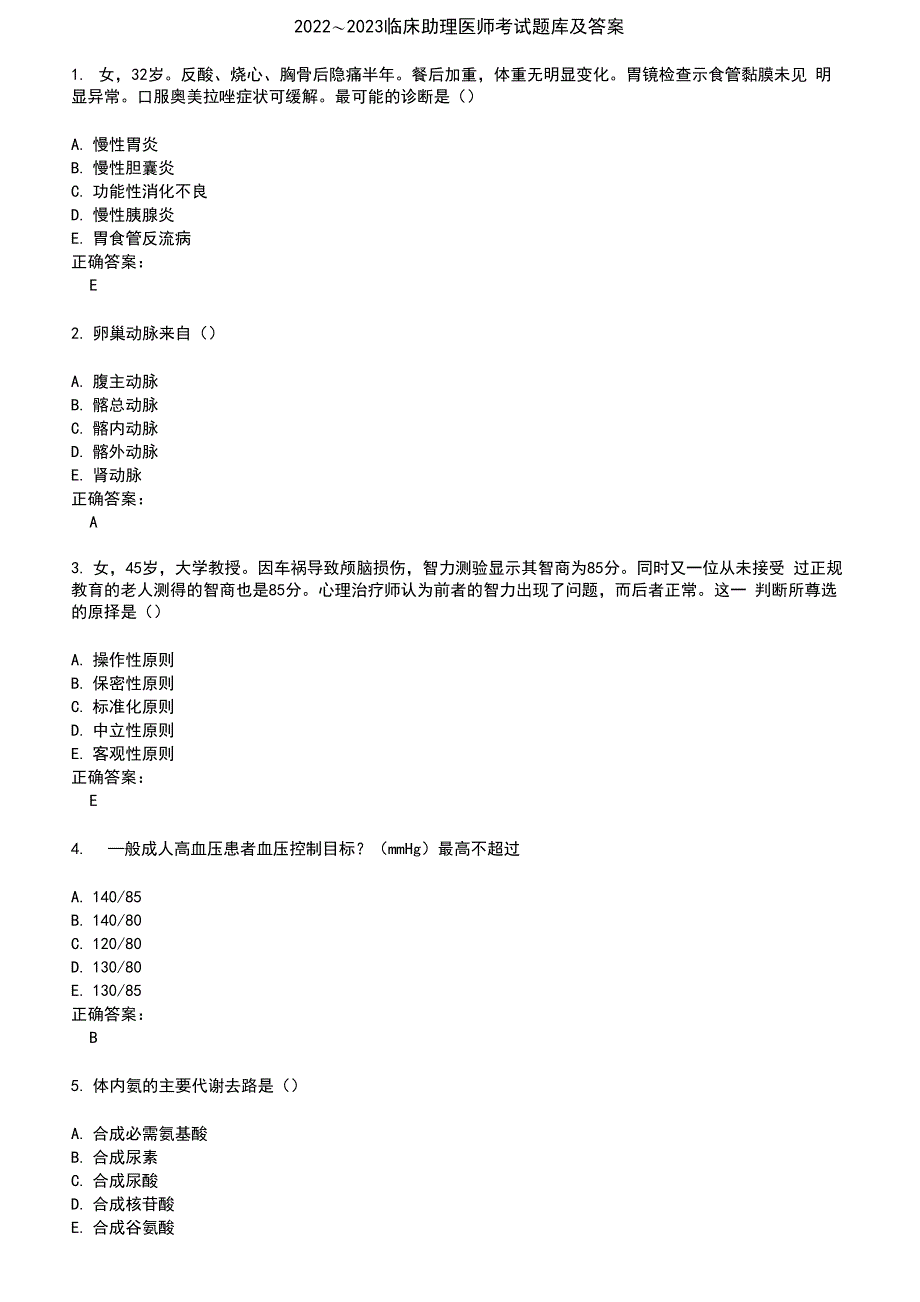 2022～2023临床助理医师考试题库及答案

1. 女，32岁。反酸、烧心、胸骨后隐痛半年。餐后加重，体重无明显变化。胃镜检查示食管黏膜未见 明显异常。口服奥美拉唑症状可缓解。最可能的诊断是（）

A. 慢性胃炎
B. 慢性胆囊炎
C. 功能性消化不良
D. 慢性胰腺炎
E. 胃食管反流病
正确答案：
E

2. 卵巢动脉来自（）

A. 腹主动脉
B. 髂总动脉
C. 髂内动脉
D. 髂外动脉
E. 肾动脉
正确答案：
A

3. 女，45岁，大学教授。因车祸导致颅脑损伤，智力测验显示其智商为85分。同时又一位从未接受 过正规教育的老人测得的智商也是85分。心理治疗师认为前者的智力出现了问题，而后者正常。这一 判断所尊选的原择是（）

A. 操作性原则
B. 保密性原则
C. 标准化原则
D. 中立性原则
E. 客观性原则
正确答案：
E

4. 一般成人高血压患者血压控制目标？（mmHg）最高不超过

A. 140/85
B. 140/80
C. 120/80
D. 130/80
E. 130/85
正确答案：
B

5. 体内氨的主要代谢去路是（）

A. 合成必需氨基酸
B. 合成尿素
C. 合成尿酸
D. 合成核苷酸
E. 合成谷氨酸